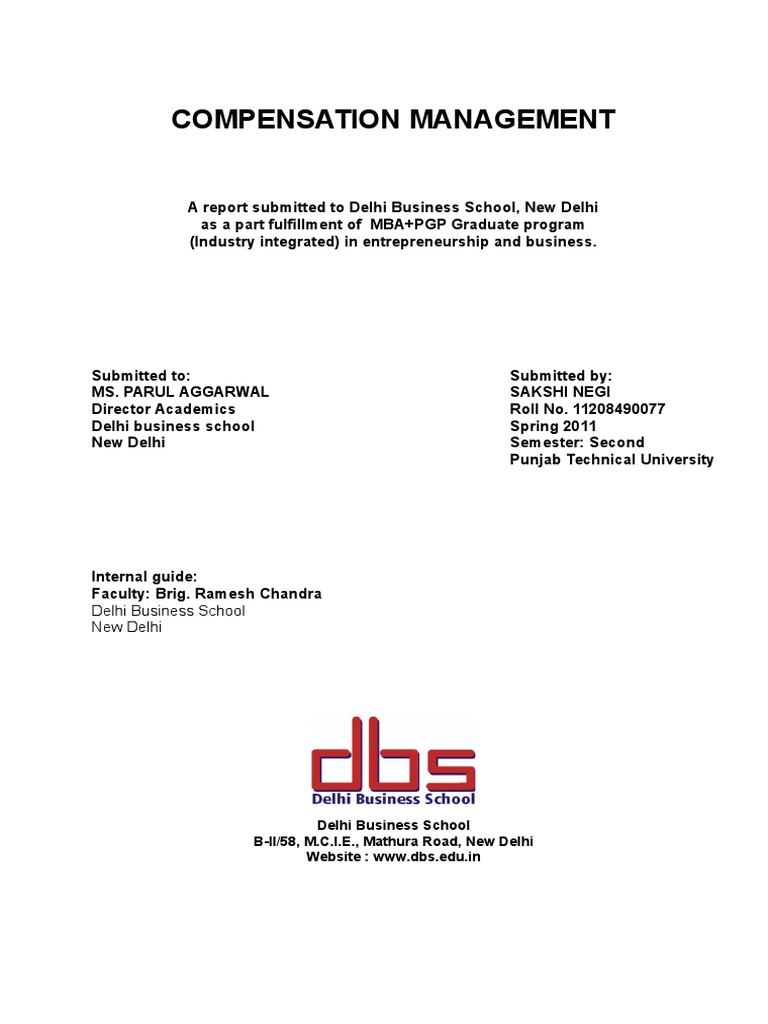 COMPENSATION MANAGEMENT

A report submitted to Delhi Business School, New Delhi as a part fulfillment of MBA+PGP Graduate program (Industry integrated) in entrepreneurship and business.

Submitted to:
MS. PARUL AGGARWAL
Director Academics
Delhi business school
New Delhi

Submitted by:
SAKSHI NEGI
Roll No. 11208490077
Spring 2011
Semester: Second
Punjab Technical University

Internal guide:
Faculty: Brig. Ramesh Chandra
Delhi Business School
New Delhi

dbs
Delhi Business School

Delhi Business School
B-II/58, M.C.I.E., Mathura Road, New Delhi
Website : www.dbs.edu.in